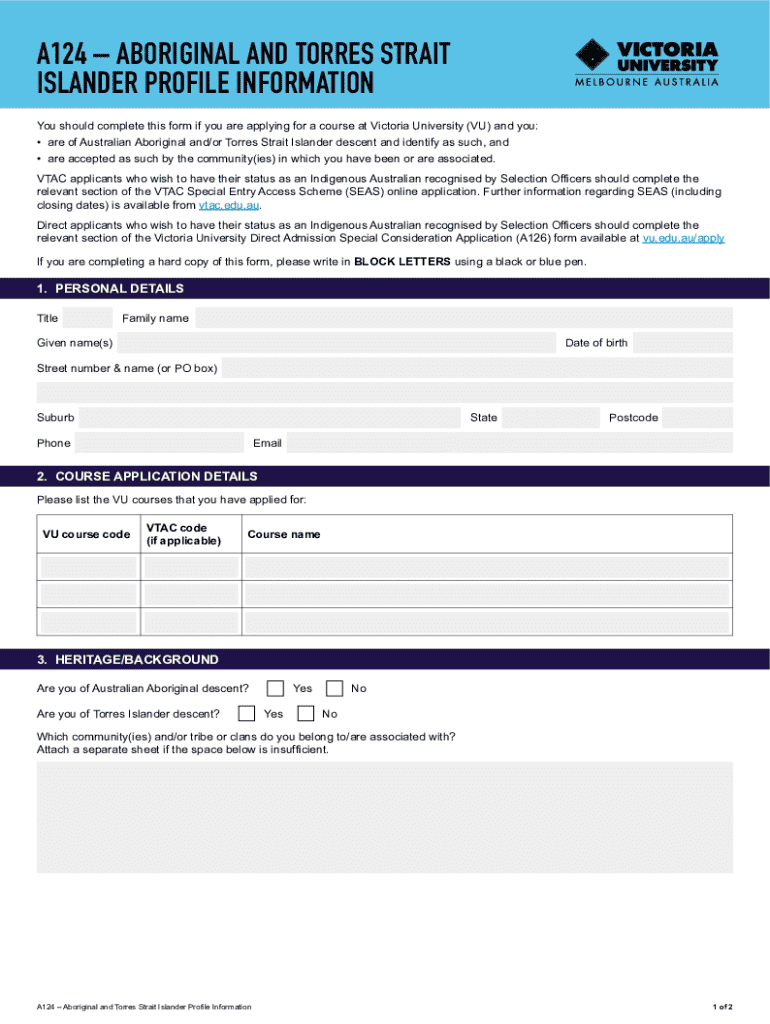 A124 – ABORIGINAL AND TORRES STRAIT ISLANDER PROFILE INFORMATION

VICTORIA UNIVERSITY
MELBOURNE AUSTRALIA

You should complete this form if you are applying for a course at Victoria University (VU) and you:
• are of Australian Aboriginal and/or Torres Strait Islander descent and identify as such, and
• are accepted as such by the community(ies) in which you have been or are associated.

VTAC applicants who wish to have their status as an Indigenous Australian recognised by Selection Officers should complete the relevant section of the VTAC Special Entry Access Scheme (SEAS) online application. Further information regarding SEAS (including closing dates) is available from vtac.edu.au.

Direct applicants who wish to have their status as an Indigenous Australian recognised by Selection Officers should complete the relevant section of the Victoria University Direct Admission Special Consideration Application (A126) form available at vu.edu.au/apply

If you are completing a hard copy of this form, please write in BLOCK LETTERS using a black or blue pen.

1. PERSONAL DETAILS

Title
Family name
Given name(s)
Date of birth
Street number & name (or PO box)
Suburb
State
Postcode
Phone
Email

2. COURSE APPLICATION DETAILS

Please list the VU courses that you have applied for:

| VU course code | VTAC code (if applicable) | Course name |
|---|---|---|
| | | |
| | | |
| | | |

3. HERITAGE/BACKGROUND

Are you of Australian Aboriginal descent? Yes No

Are you of Torres Islander descent? Yes No

Which community(ies) and/or tribe or clans do you belong to/are associated with?
Attach a separate sheet if the space below is insufficient.

A124 – Aboriginal and Torres Strait Islander Profile Information
1 of 2